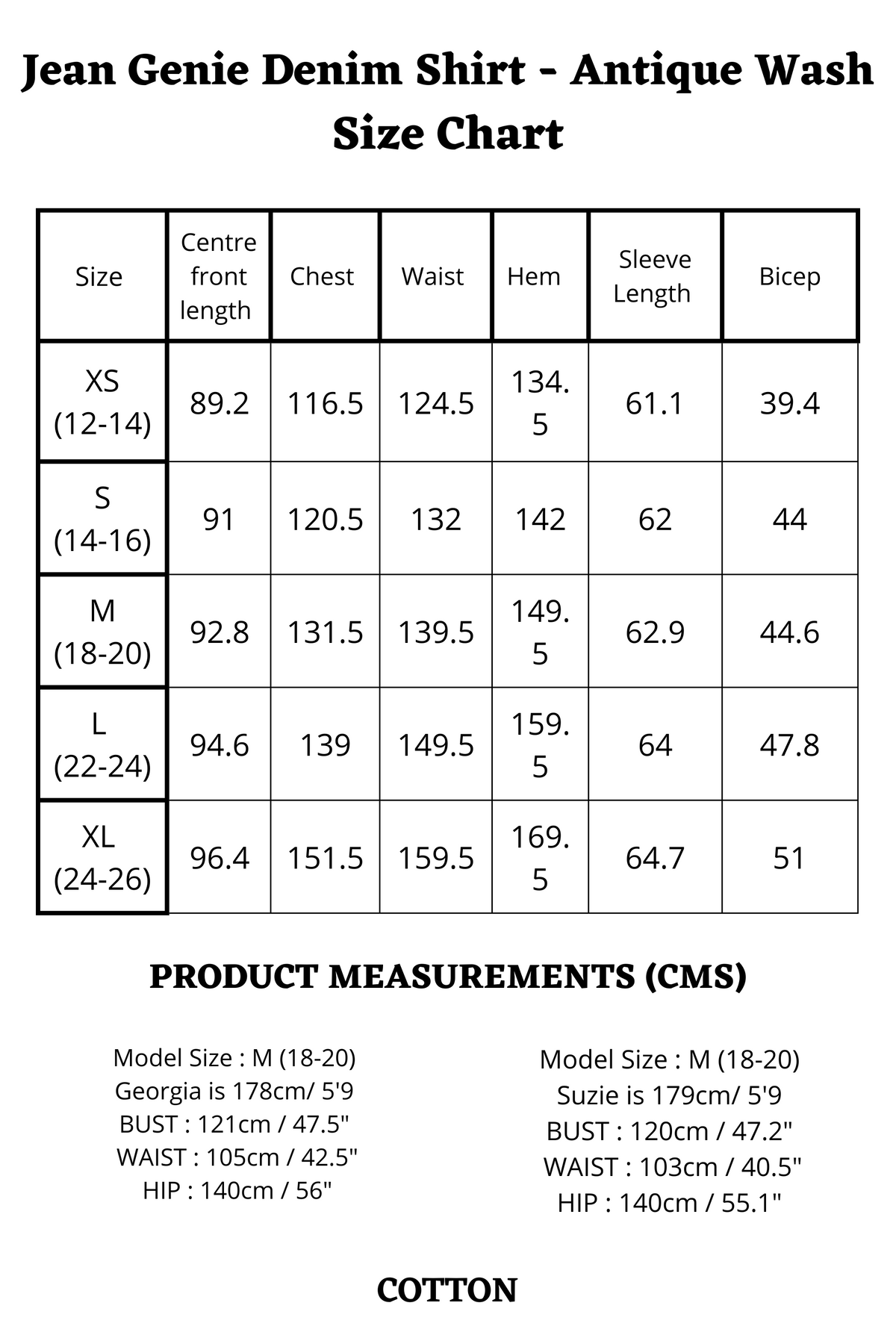 Jean Genie Denim Shirt - Antique Wash
Size Chart

| Size | Centre front length | Chest | Waist | Hem | Sleeve Length | Bicep |
|---|---|---|---|---|---|---|
| XS (12-14) | 89.2 | 116.5 | 124.5 | 134.5 | 61.1 | 39.4 |
| S (14-16) | 91 | 120.5 | 132 | 142 | 62 | 44 |
| M (18-20) | 92.8 | 131.5 | 139.5 | 149.5 | 62.9 | 44.6 |
| L (22-24) | 94.6 | 139 | 149.5 | 159.5 | 64 | 47.8 |
| XL (24-26) | 96.4 | 151.5 | 159.5 | 169.5 | 64.7 | 51 |

PRODUCT MEASUREMENTS (CMS)

Model Size : M (18-20)
Georgia is 178cm/ 5'9
BUST : 121cm / 47.5"
WAIST : 105cm / 42.5"
HIP : 140cm / 56"

Model Size : M (18-20)
Suzie is 179cm/ 5'9
BUST : 120cm / 47.2"
WAIST : 103cm / 40.5"
HIP : 140cm / 55.1"

COTTON